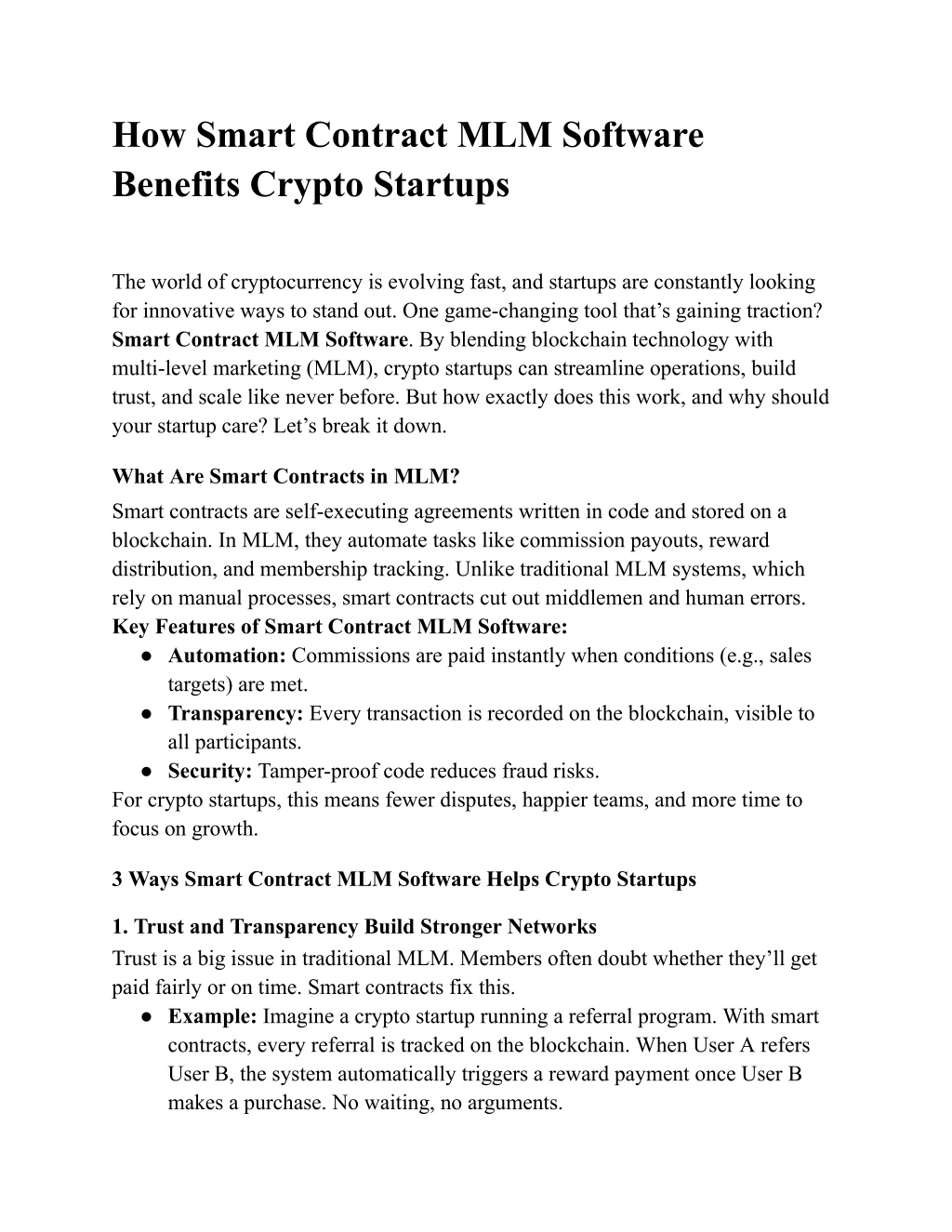 How Smart Contract MLM Software Benefits Crypto Startups

The world of cryptocurrency is evolving fast, and startups are constantly looking for innovative ways to stand out. One game-changing tool that's gaining traction? Smart Contract MLM Software. By blending blockchain technology with multi-level marketing (MLM), crypto startups can streamline operations, build trust, and scale like never before. But how exactly does this work, and why should your startup care? Let's break it down.

What Are Smart Contracts in MLM?
Smart contracts are self-executing agreements written in code and stored on a blockchain. In MLM, they automate tasks like commission payouts, reward distribution, and membership tracking. Unlike traditional MLM systems, which rely on manual processes, smart contracts cut out middlemen and human errors.
Key Features of Smart Contract MLM Software:
● Automation: Commissions are paid instantly when conditions (e.g., sales targets) are met.
● Transparency: Every transaction is recorded on the blockchain, visible to all participants.
● Security: Tamper-proof code reduces fraud risks.
For crypto startups, this means fewer disputes, happier teams, and more time to focus on growth.

3 Ways Smart Contract MLM Software Helps Crypto Startups

1. Trust and Transparency Build Stronger Networks
Trust is a big issue in traditional MLM. Members often doubt whether they'll get paid fairly or on time. Smart contracts fix this.
● Example: Imagine a crypto startup running a referral program. With smart contracts, every referral is tracked on the blockchain. When User A refers User B, the system automatically triggers a reward payment once User B makes a purchase. No waiting, no arguments.